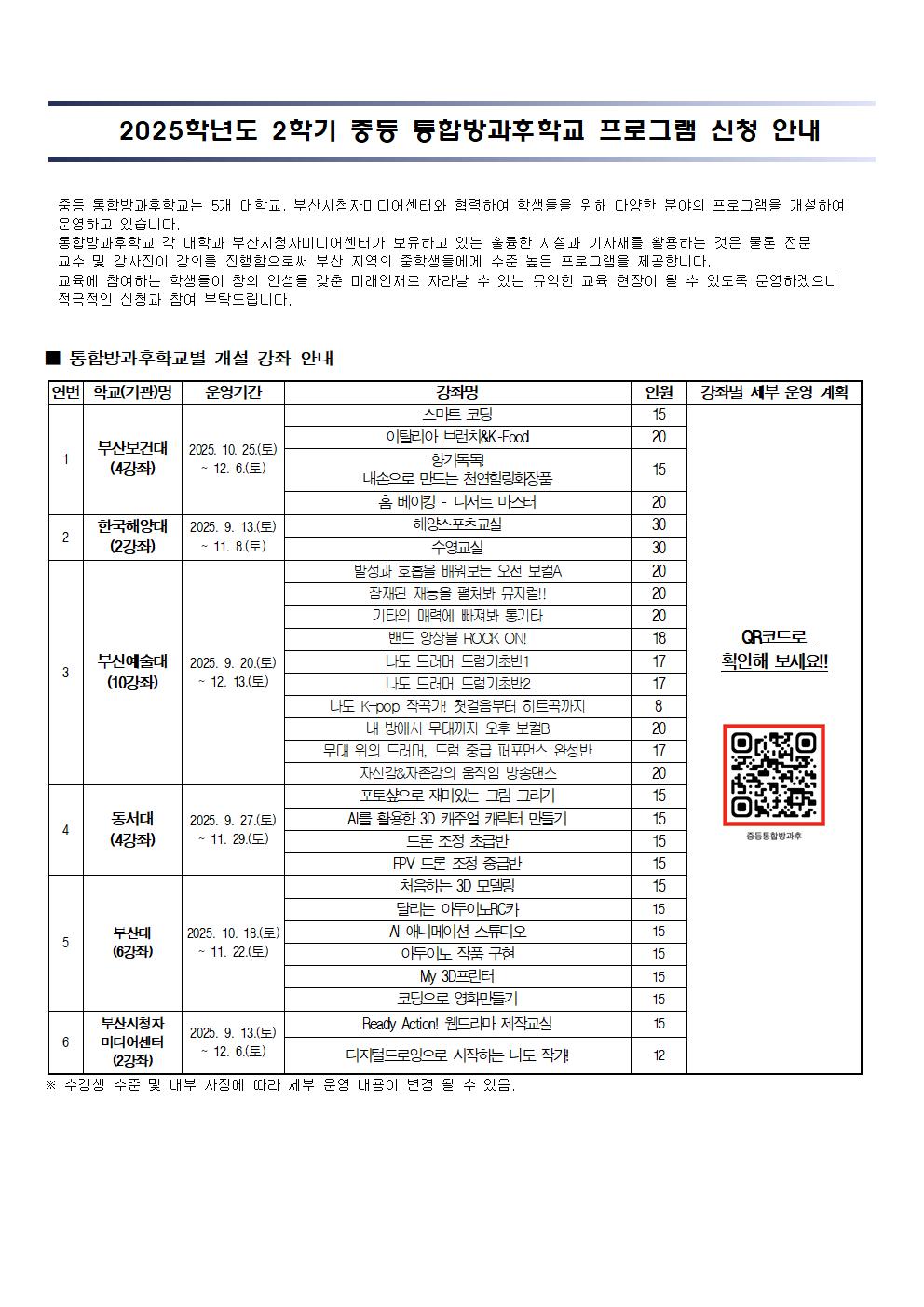 2025학년도 2학기 중등 통합방과후학교 프로그램 신청 안내

중등 통합방과후학교는 5개 대학교, 부산시청자미디어센터와 협력하여 학생들을 위해 다양한 분야의 프로그램을 개설하여 운영하고 있습니다.
통합방과후학교 각 대학과 부산시청자미디어센터가 보유하고 있는 훌륭한 시설과 기자재를 활용하는 것은 물론 전문 교수 및 강사진이 강의를 진행함으로써 부산 지역의 중학생들에게 수준 높은 프로그램을 제공합니다.
교육에 참여하는 학생들이 창의 인성을 갖춘 미래인재로 자라날 수 있는 유익한 교육 현장이 될 수 있도록 운영하겠으니 적극적인 신청과 참여 부탁드립니다.

■ 통합방과후학교별 개설 강좌 안내

| 연번 | 학교(기관)명 | 운영기간 | 강좌명 | 인원 | 강좌별 세부 운영 계획 |
|---|---|---|---|---|---|
| 1 | 부산보건대 (4강좌) | 2025. 10. 25.(토) ~ 12. 6.(토) | 스마트 코딩 | 15 | QR코드로 확인해 보세요!! 중등통합방과후 |
| | | | 이탈리아 브런치&K-Food | 20 | |
| | | | 향기톡톡 내손으로 만드는 천연힐링화장품 | 15 | |
| | | | 홈 베이킹 - 디저트 마스터 | 20 | |
| 2 | 한국해양대 (2강좌) | 2025. 9. 13.(토) ~ 11. 8.(토) | 해양스포츠교실 | 30 | |
| | | | 수영교실 | 30 | |
| 3 | 부산예술대 (10강좌) | 2025. 9. 20.(토) ~ 12. 13.(토) | 발성과 호흡을 배워보는 오전 보컬A | 20 | |
| | | | 잠재된 재능을 펼쳐봐 뮤지컬!! | 20 | |
| | | | 기타의 매력에 빠져봐 통기타 | 20 | |
| | | | 밴드 앙상블 ROCK ON! | 18 | |
| | | | 나도 드러머 드럼기초반1 | 17 | |
| | | | 나도 드러머 드럼기초반2 | 17 | |
| | | | 나도 K-pop 작곡가! 첫걸음부터 히트곡까지 | 8 | |
| | | | 내 방에서 무대까지 오후 보컬B | 20 | |
| | | | 무대 위의 드러머, 드럼 중급 퍼포먼스 완성반 | 17 | |
| | | | 자신감&자존감의 움직임 방송댄스 | 20 | |
| 4 | 동서대 (4강좌) | 2025. 9. 27.(토) ~ 11. 29.(토) | 포토샵으로 재미있는 그림 그리기 | 15 | |
| | | | AI를 활용한 3D 캐주얼 캐릭터 만들기 | 15 | |
| | | | 드론 조정 초급반 | 15 | |
| | | | FPV 드론 조정 중급반 | 15 | |
| 5 | 부산대 (6강좌) | 2025. 10. 18.(토) ~ 11. 22.(토) | 처음하는 3D 모델링 | 15 | |
| | | | 달리는 아두이노RC카 | 15 | |
| | | | AI 애니메이션 스튜디오 | 15 | |
| | | | 아두이노 작품 구현 | 15 | |
| | | | My 3D프린터 | 15 | |
| | | | 코딩으로 영화만들기 | 15 | |
| 6 | 부산시청자 미디어센터 (2강좌) | 2025. 9. 13.(토) ~ 12. 6.(토) | Ready Action! 웹드라마 제작교실 | 15 | |
| | | | 디지털드로잉으로 시작하는 나도 작가! | 12 | |

※ 수강생 수준 및 내부 사정에 따라 세부 운영 내용이 변경 될 수 있음.